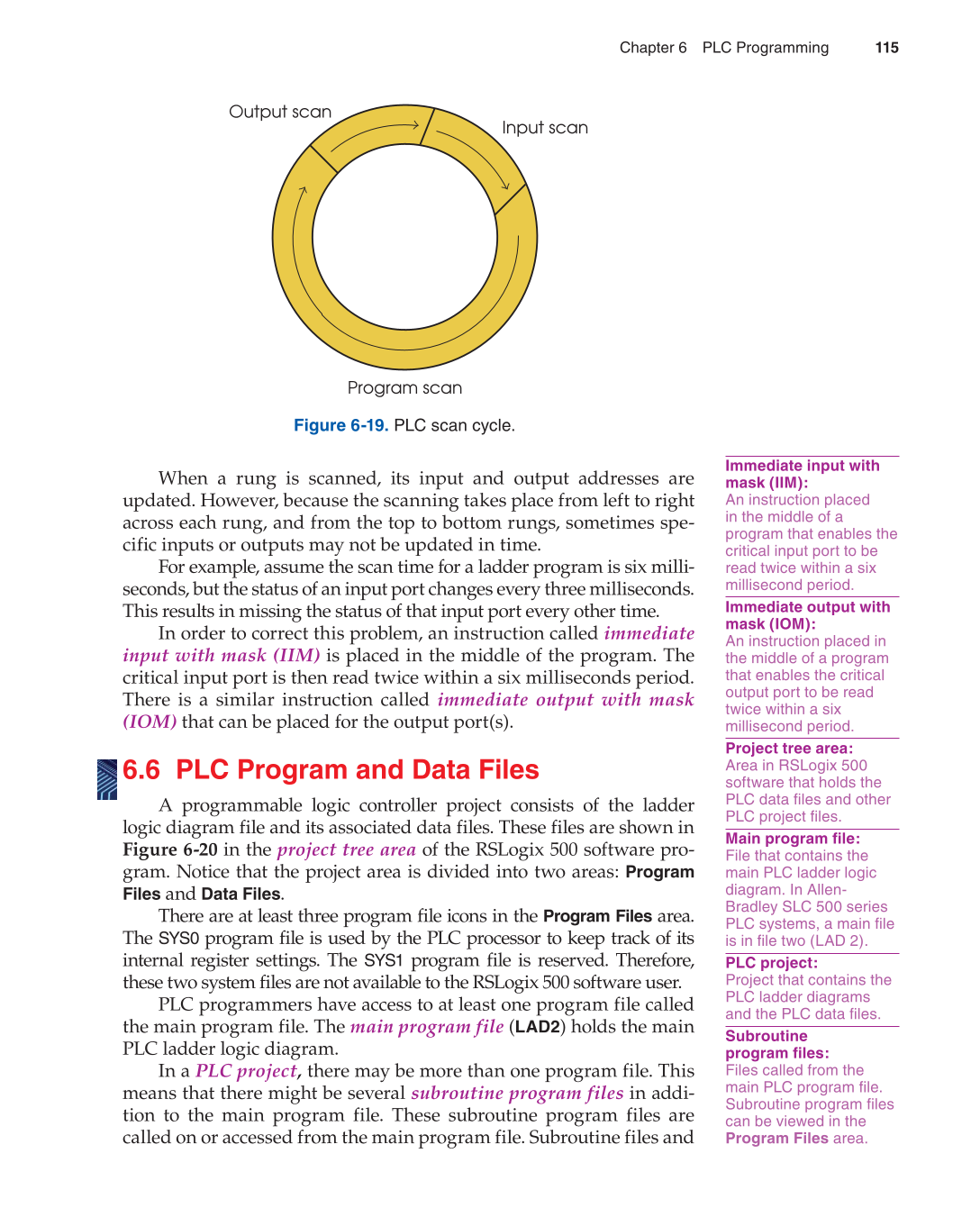 Chapter 6 PLC Programming 115

Output scan

Input scan

Program scan

Figure 6-19. PLC scan cycle.

When a rung is scanned, its input and output addresses are updated. However, because the scanning takes place from left to right across each rung, and from the top to bottom rungs, sometimes specific inputs or outputs may not be updated in time.

For example, assume the scan time for a ladder program is six milliseconds, but the status of an input port changes every three milliseconds. This results in missing the status of that input port every other time.

In order to correct this problem, an instruction called immediate input with mask (IIM) is placed in the middle of the program. The critical input port is then read twice within a six milliseconds period. There is a similar instruction called immediate output with mask (IOM) that can be placed for the output port(s).

6.6 PLC Program and Data Files

A programmable logic controller project consists of the ladder logic diagram file and its associated data files. These files are shown in Figure 6-20 in the project tree area of the RSLogix 500 software program. Notice that the project area is divided into two areas: Program Files and Data Files.

There are at least three program file icons in the Program Files area. The SYS0 program file is used by the PLC processor to keep track of its internal register settings. The SYS1 program file is reserved. Therefore, these two system files are not available to the RSLogix 500 software user.

PLC programmers have access to at least one program file called the main program file. The main program file (LAD2) holds the main PLC ladder logic diagram.

In a PLC project, there may be more than one program file. This means that there might be several subroutine program files in addition to the main program file. These subroutine program files are called on or accessed from the main program file. Subroutine files and

Immediate input with mask (IIM):
An instruction placed in the middle of a program that enables the critical input port to be read twice within a six millisecond period.

Immediate output with mask (IOM):
An instruction placed in the middle of a program that enables the critical output port to be read twice within a six millisecond period.

Project tree area:
Area in RSLogix 500 software that holds the PLC data files and other PLC project files.

Main program file:
File that contains the main PLC ladder logic diagram. In Allen-Bradley SLC 500 series PLC systems, a main file is in file two (LAD 2).

PLC project:
Project that contains the PLC ladder diagrams and the PLC data files.

Subroutine program files:
Files called from the main PLC program file. Subroutine program files can be viewed in the Program Files area.